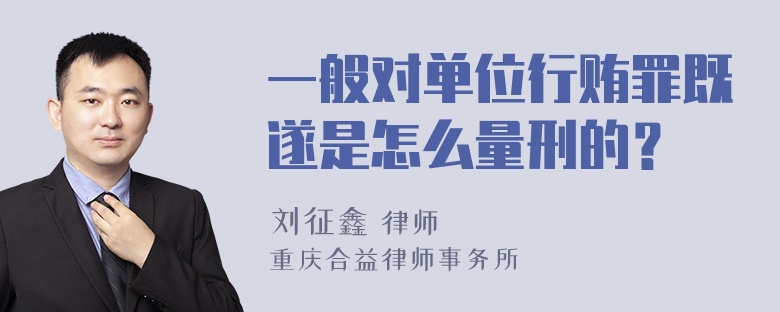 一般对单位行贿罪既遂是怎么量刑的？

刘征鑫 律师
重庆合益律师事务所